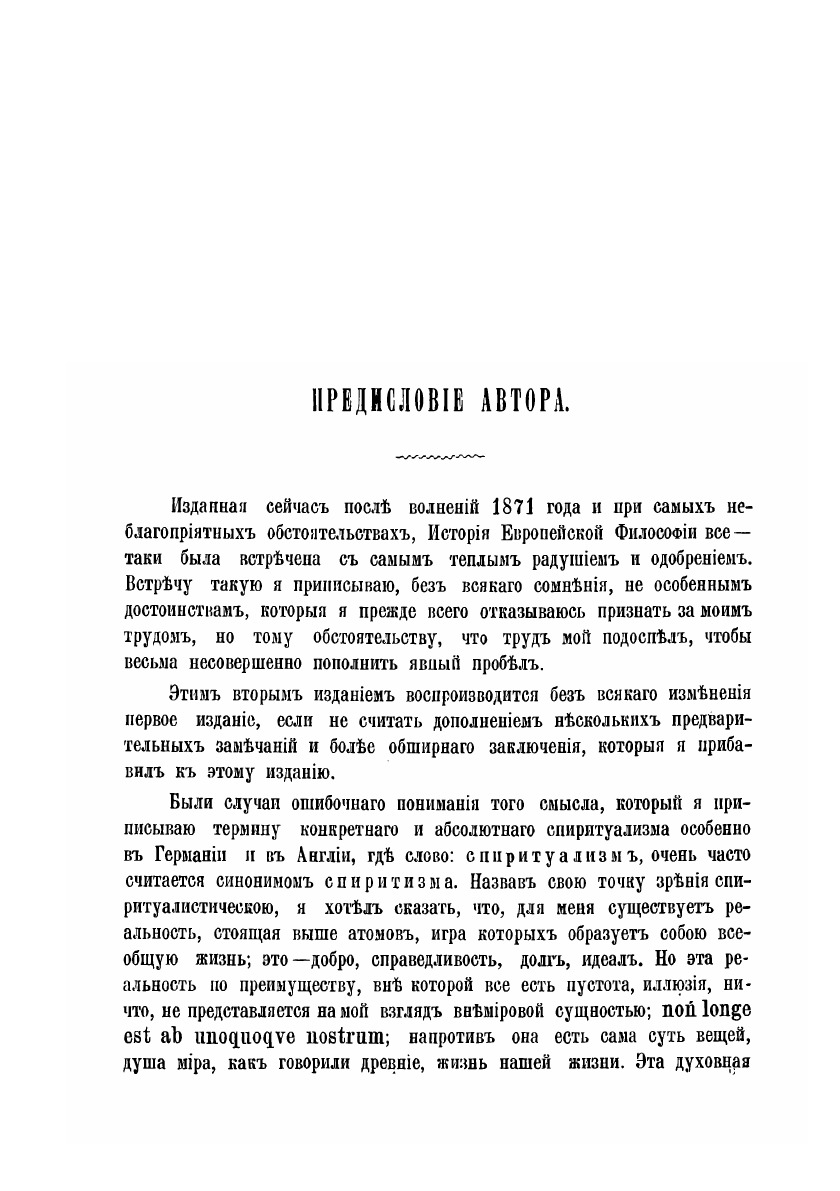 ПРЕДИСЛОВІЕ АВТОРА.

Изданная сейчасъ послѣ волненій 1871 года и при самыхъ неблагопріятныхъ обстоятельствахъ, Исторія Европейской Философіи все—таки была встрѣчена съ самымъ теплымъ радушіемъ и одобреніемъ. Встрѣчу такую я приписываю, безъ всякаго сомнѣнія, не особеннымъ достоинствамъ, которыя я прежде всего отказываюсь признать за моимъ трудомъ, но тому обстоятельству, что трудъ мой подоспѣлъ, чтобы весьма несовершенно пополнить явный пробѣлъ.

Этимъ вторымъ изданіемъ воспроизводится безъ всякаго измѣненія первое изданіе, если не считать дополненіемъ нѣсколькихъ предварительныхъ замѣчаній и болѣе обширнаго заключенія, которыя я прибавилъ къ этому изданію.

Были случаи ошибочнаго пониманія того смысла, который я приписываю термину конкретнаго и абсолютнаго спиритуализма особенно въ Германіи и въ Англіи, гдѣ слово: спиритуализмъ, очень часто считается синонимомъ спиритизма. Назвавъ свою точку зрѣнія спиритуалистическою, я хотѣлъ сказать, что, для меня существуетъ реальность, стоящая выше атомовъ, игра которыхъ образуетъ собою всеобщую жизнь; это—добро, справедливость, долгъ, идеалъ. Но эта реальность по преимуществу, внѣ которой все есть пустота, иллюзія, ничто, не представляется на мой взглядъ внѣміровой сущностью; non longe est ab unoquoqve nostrum; напротивъ она есть сама суть вещей, душа міра, какъ говорили древніе, жизнь нашей жизни. Эта духовная